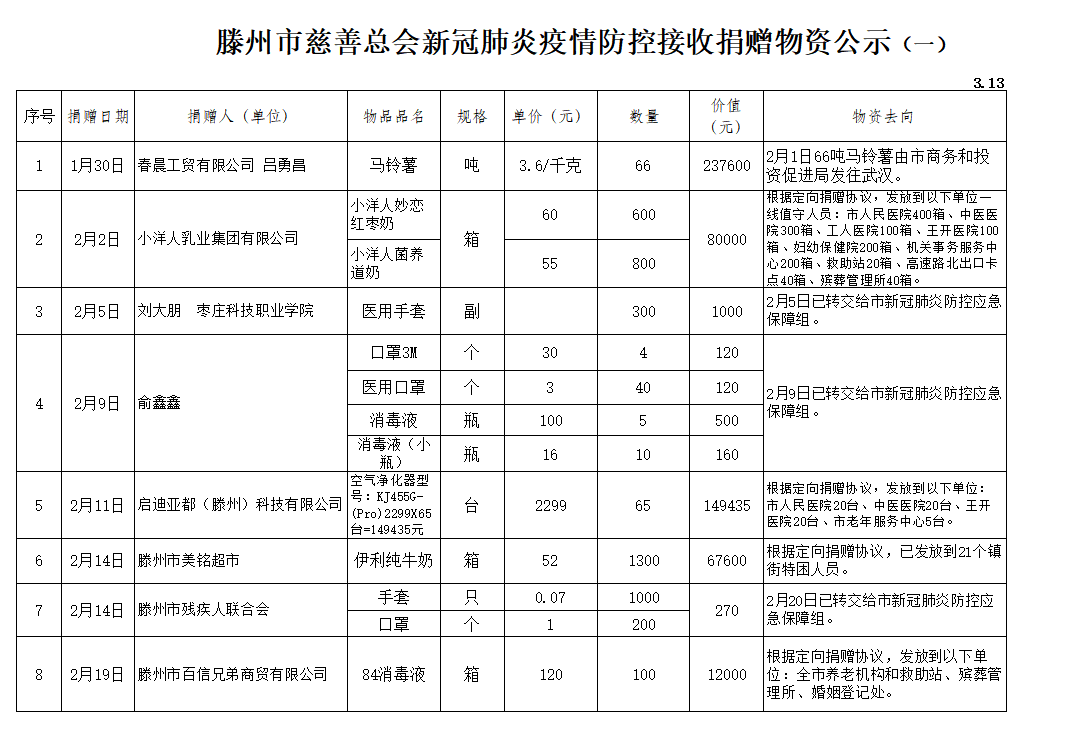 滕州市慈善总会新冠肺炎疫情防控接收捐赠物资公示（一）

3.13

| 序号 | 捐赠日期 | 捐赠人（单位） | 物品品名 | 规格 | 单价（元） | 数量 | 价值（元） | 物资去向 |
|---|---|---|---|---|---|---|---|---|
| 1 | 1月30日 | 春晨工贸有限公司 吕勇昌 | 马铃薯 | 吨 | 3.6/千克 | 66 | 237600 | 2月1日66吨马铃薯由市商务和投资促进局发往武汉。 |
| 2 | 2月2日 | 小洋人乳业集团有限公司 | 小洋人妙恋红枣奶 | 箱 | 60 | 600 | 80000 | 根据定向捐赠协议，发放到以下单位一线值守人员：市人民医院400箱、中医医院300箱、工人医院100箱、王开医院100箱、妇幼保健院200箱、机关事务服务中心200箱、救助站20箱、高速路北出口卡点40箱、殡葬管理所40箱。 |
| | | | 小洋人菌养道奶 | | 55 | 800 | | |
| 3 | 2月5日 | 刘大朋 枣庄科技职业学院 | 医用手套 | 副 | | 300 | 1000 | 2月5日已转交给市新冠肺炎防控应急保障组。 |
| 4 | 2月9日 | 俞鑫鑫 | 口罩3M | 个 | 30 | 4 | 120 | 2月9日已转交给市新冠肺炎防控应急保障组。 |
| | | | 医用口罩 | 个 | 3 | 40 | 120 | |
| | | | 消毒液 | 瓶 | 100 | 5 | 500 | |
| | | | 消毒液（小瓶） | 瓶 | 16 | 10 | 160 | |
| 5 | 2月11日 | 启迪亚都（滕州）科技有限公司 | 空气净化器型号：KJ455G-(Pro)2299X65台=149435元 | 台 | 2299 | 65 | 149435 | 根据定向捐赠协议，发放到以下单位：市人民医院20台、中医医院20台、王开医院20台、市老年服务中心5台。 |
| 6 | 2月14日 | 滕州市美铭超市 | 伊利纯牛奶 | 箱 | 52 | 1300 | 67600 | 根据定向捐赠协议，已发放到21个镇街特困人员。 |
| 7 | 2月14日 | 滕州市残疾人联合会 | 手套 | 只 | 0.07 | 1000 | 270 | 2月20日已转交给市新冠肺炎防控应急保障组。 |
| | | | 口罩 | 个 | 1 | 200 | | |
| 8 | 2月19日 | 滕州市百信兄弟商贸有限公司 | 84消毒液 | 箱 | 120 | 100 | 12000 | 根据定向捐赠协议，发放到以下单位：全市养老机构和救助站、殡葬管理所、婚姻登记处。 |